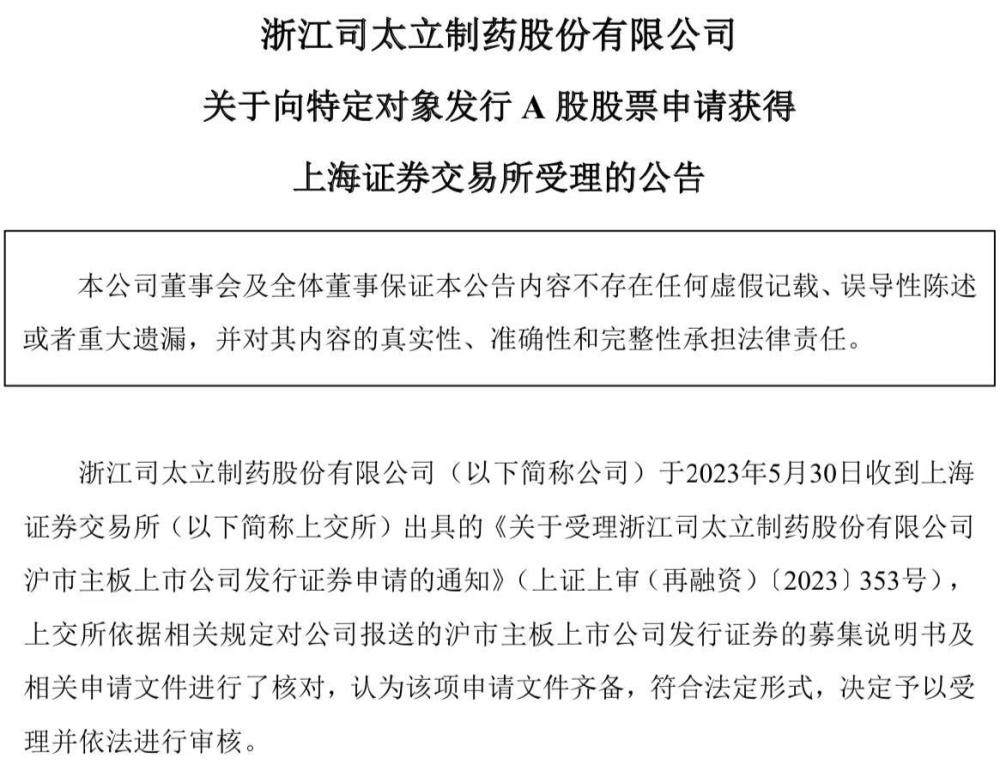 浙江司太立制药股份有限公司

关于向特定对象发行 A 股股票申请获得

上海证券交易所受理的公告

本公司董事会及全体董事保证本公告内容不存在任何虚假记载、误导性陈述或者重大遗漏，并对其内容的真实性、准确性和完整性承担法律责任。

浙江司太立制药股份有限公司（以下简称公司）于2023年5月30日收到上海证券交易所（以下简称上交所）出具的《关于受理浙江司太立制药股份有限公司沪市主板上市公司发行证券申请的通知》（上证上审（再融资）〔2023〕353号），上交所依据相关规定对公司报送的沪市主板上市公司发行证券的募集说明书及相关申请文件进行了核对，认为该项申请文件齐备，符合法定形式，决定予以受理并依法进行审核。